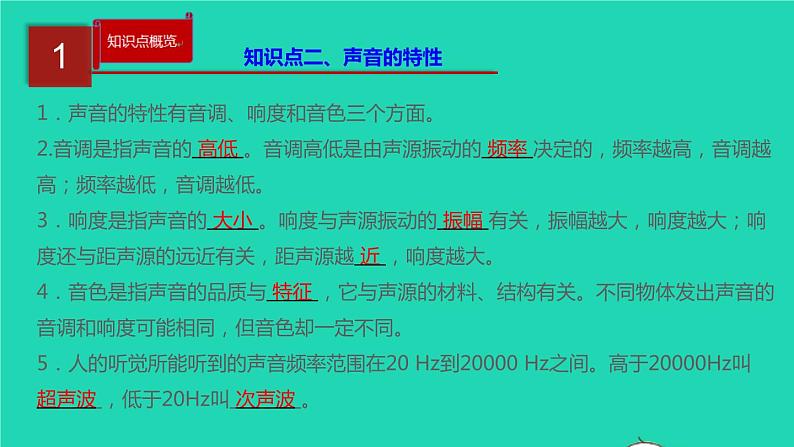 1

知识点概览

知识点二、声音的特性

1．声音的特性有音调、响度和音色三个方面。

2.音调是指声音的 高低 。音调高低是由声源振动的 频率 决定的，频率越高，音调越高；频率越低，音调越低。

3．响度是指声音的 大小 。响度与声源振动的 振幅 有关，振幅越大，响度越大；响度还与距声源的远近有关，距声源越 近 ，响度越大。

4．音色是指声音的品质与 特征 ，它与声源的材料、结构有关。不同物体发出声音的音调和响度可能相同，但音色却一定不同。

5．人的听觉所能听到的声音频率范围在20 Hz到20000 Hz之间。高于20000Hz叫 超声波 ，低于20Hz叫 次声波 。